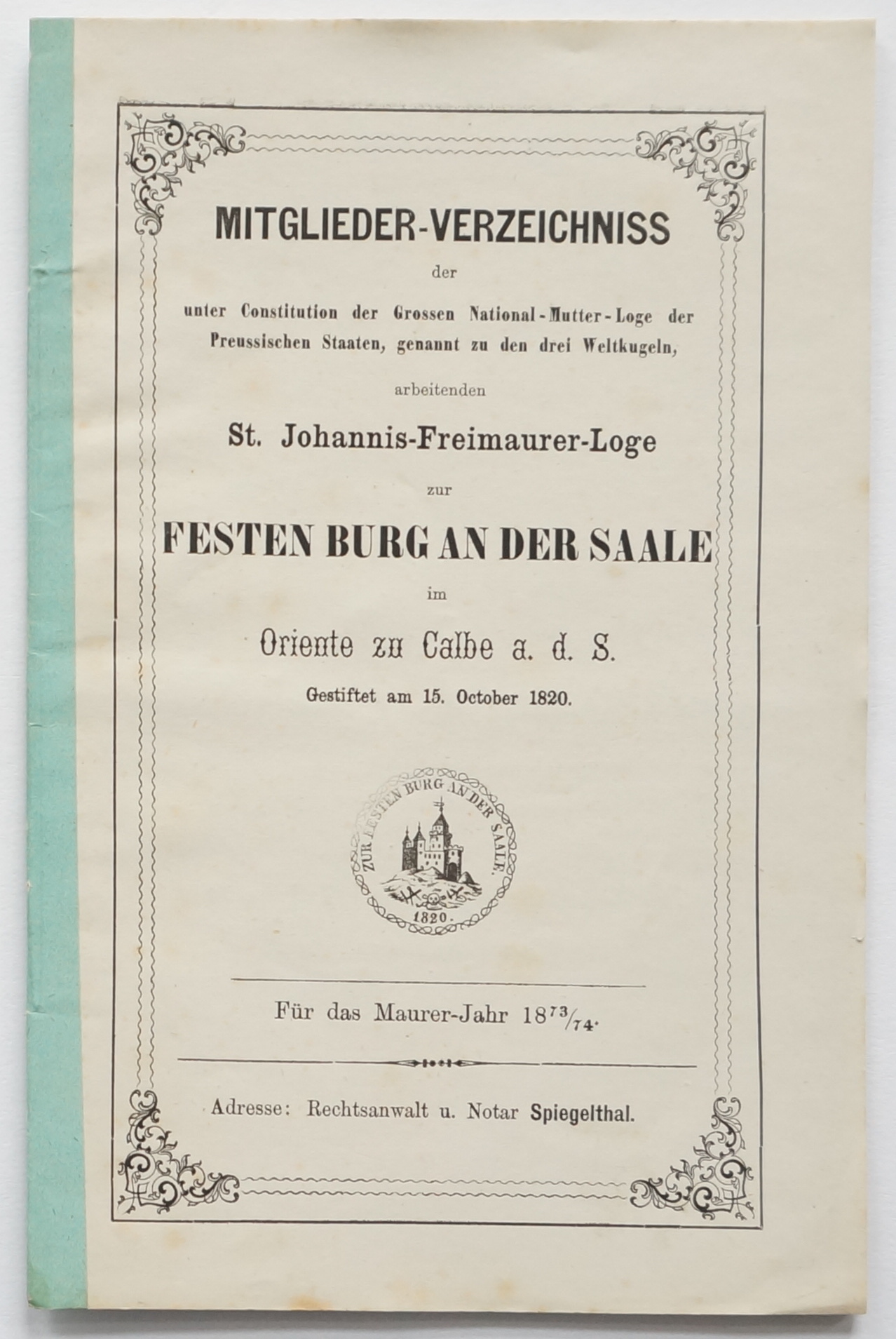 MITGLIEDER-VERZEICHNISS

der

unter Constitution der Grossen National-Mutter-Loge der Preussischen Staaten, genannt zu den drei Weltkugeln,

arbeitenden

St. Johannis-Freimaurer-Loge

zur

FESTEN BURG AN DER SAALE

im

Oriente zu Calbe a. d. S.

Gestiftet am 15. October 1820.

ZUR FESTEN BURG AN DER SAALE. 1820.

Für das Maurer-Jahr $18^{73}/_{74}$.

Adresse: Rechtsanwalt u. Notar Spiegelthal.